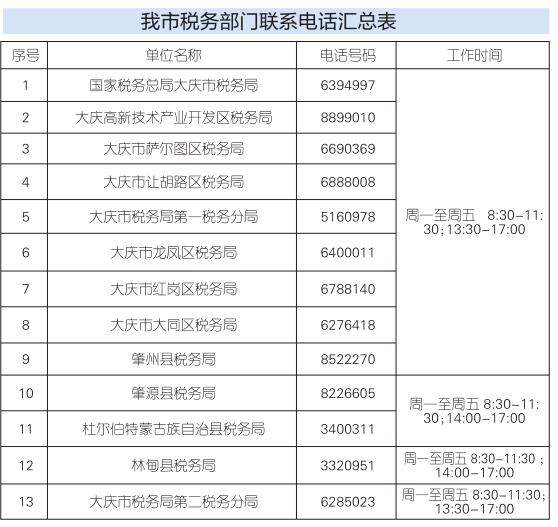 我市税务部门联系电话汇总表

| 序号 | 单位名称 | 电话号码 | 工作时间 |
|---|---|---|---|
| 1 | 国家税务总局大庆市税务局 | 6394997 | 周一至周五 8:30-11:30；13:30-17:00 |
| 2 | 大庆高新技术产业开发区税务局 | 8899010 | |
| 3 | 大庆市萨尔图区税务局 | 6690369 | |
| 4 | 大庆市让胡路区税务局 | 6888008 | |
| 5 | 大庆市税务局第一税务分局 | 5160978 | |
| 6 | 大庆市龙凤区税务局 | 6400011 | |
| 7 | 大庆市红岗区税务局 | 6788140 | |
| 8 | 大庆市大同区税务局 | 6276418 | |
| 9 | 肇州县税务局 | 8522270 | |
| 10 | 肇源县税务局 | 8226605 | 周一至周五 8:30-11:30；14:00-17:00 |
| 11 | 杜尔伯特蒙古族自治县税务局 | 3400311 | |
| 12 | 林甸县税务局 | 3320951 | 周一至周五 8:30-11:30；14:00-17:00 |
| 13 | 大庆市税务局第二税务分局 | 6285023 | 周一至周五 8:30-11:30；13:30-17:00 |